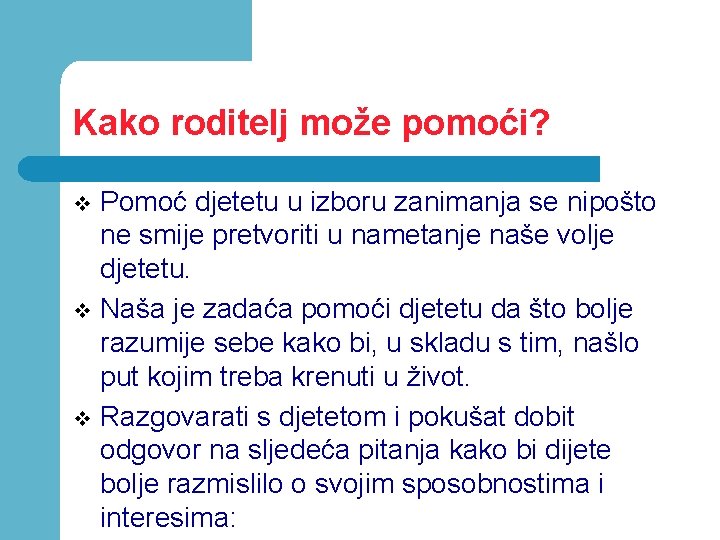 Kako roditelj može pomoći?

❖ Pomoć djetetu u izboru zanimanja se nipošto ne smije pretvoriti u nametanje naše volje djetetu.

❖ Naša je zadaća pomoći djetetu da što bolje razumije sebe kako bi, u skladu s tim, našlo put kojim treba krenuti u život.

❖ Razgovarati s djetetom i pokušat dobit odgovor na sljedeća pitanja kako bi dijete bolje razmislilo o svojim sposobnostima i interesima: